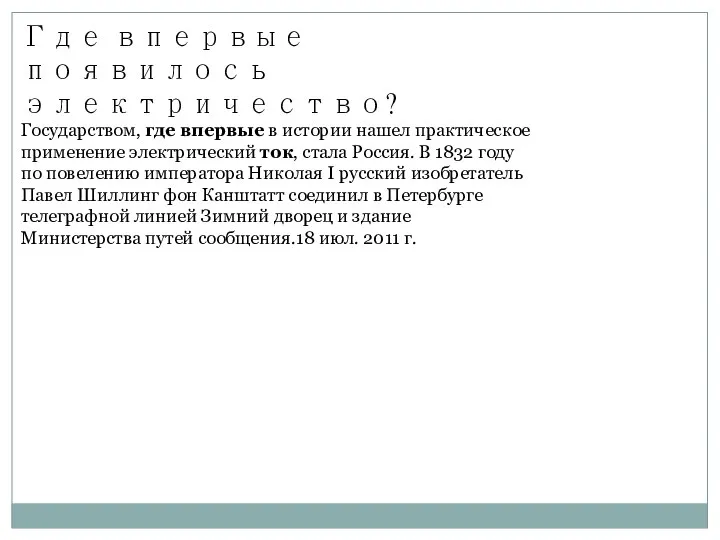 Где впервые появилось электричество?

Государством, где впервые в истории нашел практическое применение электрический ток, стала Россия. В 1832 году по повелению императора Николая I русский изобретатель Павел Шиллинг фон Канштатт соединил в Петербурге телеграфной линией Зимний дворец и здание Министерства путей сообщения.18 июл. 2011 г.